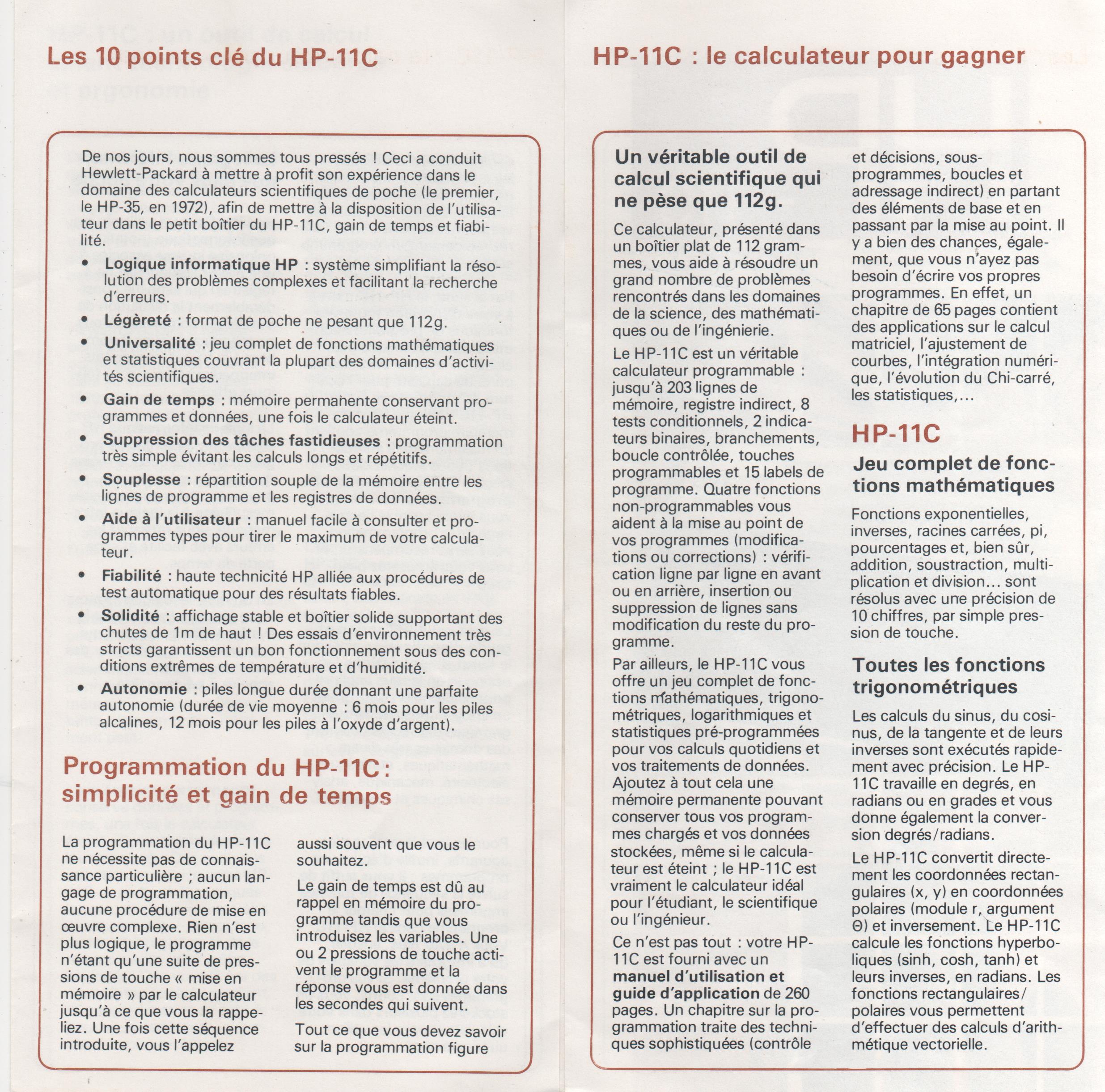 Les 10 points clé du HP-11C

De nos jours, nous sommes tous pressés ! Ceci a conduit Hewlett-Packard à mettre à profit son expérience dans le domaine des calculateurs scientifiques de poche (le premier, le HP-35, en 1972), afin de mettre à la disposition de l'utilisateur dans le petit boîtier du HP-11C, gain de temps et fiabilité.

• Logique informatique HP : système simplifiant la résolution des problèmes complexes et facilitant la recherche d'erreurs.
• Légèreté : format de poche ne pesant que 112g.
• Universalité : jeu complet de fonctions mathématiques et statistiques couvrant la plupart des domaines d'activités scientifiques.
• Gain de temps : mémoire permanente conservant programmes et données, une fois le calculateur éteint.
• Suppression des tâches fastidieuses : programmation très simple évitant les calculs longs et répétitifs.
• Souplesse : répartition souple de la mémoire entre les lignes de programme et les registres de données.
• Aide à l'utilisateur : manuel facile à consulter et programmes types pour tirer le maximum de votre calculateur.
• Fiabilité : haute technicité HP alliée aux procédures de test automatique pour des résultats fiables.
• Solidité : affichage stable et boîtier solide supportant des chutes de 1m de haut ! Des essais d'environnement très stricts garantissent un bon fonctionnement sous des conditions extrêmes de température et d'humidité.
• Autonomie : piles longue durée donnant une parfaite autonomie (durée de vie moyenne : 6 mois pour les piles alcalines, 12 mois pour les piles à l'oxyde d'argent).

Programmation du HP-11C : simplicité et gain de temps

La programmation du HP-11C ne nécessite pas de connaissance particulière ; aucun langage de programmation, aucune procédure de mise en œuvre complexe. Rien n'est plus logique, le programme n'étant qu'une suite de pressions de touche « mise en mémoire » par le calculateur jusqu'à ce que vous la rappeliez. Une fois cette séquence introduite, vous l'appelez

aussi souvent que vous le souhaitez.

Le gain de temps est dû au rappel en mémoire du programme tandis que vous introduisez les variables. Une ou 2 pressions de touche activent le programme et la réponse vous est donnée dans les secondes qui suivent.

Tout ce que vous devez savoir sur la programmation figure

HP-11C : le calculateur pour gagner

Un véritable outil de calcul scientifique qui ne pèse que 112g.

Ce calculateur, présenté dans un boîtier plat de 112 grammes, vous aide à résoudre un grand nombre de problèmes rencontrés dans les domaines de la science, des mathématiques ou de l'ingénierie.

Le HP-11C est un véritable calculateur programmable : jusqu'à 203 lignes de mémoire, registre indirect, 8 tests conditionnels, 2 indicateurs binaires, branchements, boucle contrôlée, touches programmables et 15 labels de programme. Quatre fonctions non-programmables vous aident à la mise au point de vos programmes (modifications ou corrections) : vérification ligne par ligne en avant ou en arrière, insertion ou suppression de lignes sans modification du reste du programme.

Par ailleurs, le HP-11C vous offre un jeu complet de fonctions mathématiques, trigonométriques, logarithmiques et statistiques pré-programmées pour vos calculs quotidiens et vos traitements de données. Ajoutez à tout cela une mémoire permanente pouvant conserver tous vos programmes chargés et vos données stockées, même si le calculateur est éteint ; le HP-11C est vraiment le calculateur idéal pour l'étudiant, le scientifique ou l'ingénieur.

Ce n'est pas tout : votre HP-11C est fourni avec un manuel d'utilisation et guide d'application de 260 pages. Un chapitre sur la programmation traite des techniques sophistiquées (contrôle

et décisions, sous-programmes, boucles et adressage indirect) en partant des éléments de base et en passant par la mise au point. Il y a bien des chances, également, que vous n'ayez pas besoin d'écrire vos propres programmes. En effet, un chapitre de 65 pages contient des applications sur le calcul matriciel, l'ajustement de courbes, l'intégration numérique, l'évolution du Chi-carré, les statistiques,...

HP-11C

Jeu complet de fonctions mathématiques

Fonctions exponentielles, inverses, racines carrées, pi, pourcentages et, bien sûr, addition, soustraction, multiplication et division... sont résolus avec une précision de 10 chiffres, par simple pression de touche.

Toutes les fonctions trigonométriques

Les calculs du sinus, du cosinus, de la tangente et de leurs inverses sont exécutés rapidement avec précision. Le HP-11C travaille en degrés, en radians ou en grades et vous donne également la conversion degrés/radians.

Le HP-11C convertit directement les coordonnées rectangulaires (x, y) en coordonnées polaires (module r, argument Θ) et inversement. Le HP-11C calcule les fonctions hyperboliques (sinh, cosh, tanh) et leurs inverses, en radians. Les fonctions rectangulaires/polaires vous permettent d'effectuer des calculs d'arithmétique vectorielle.